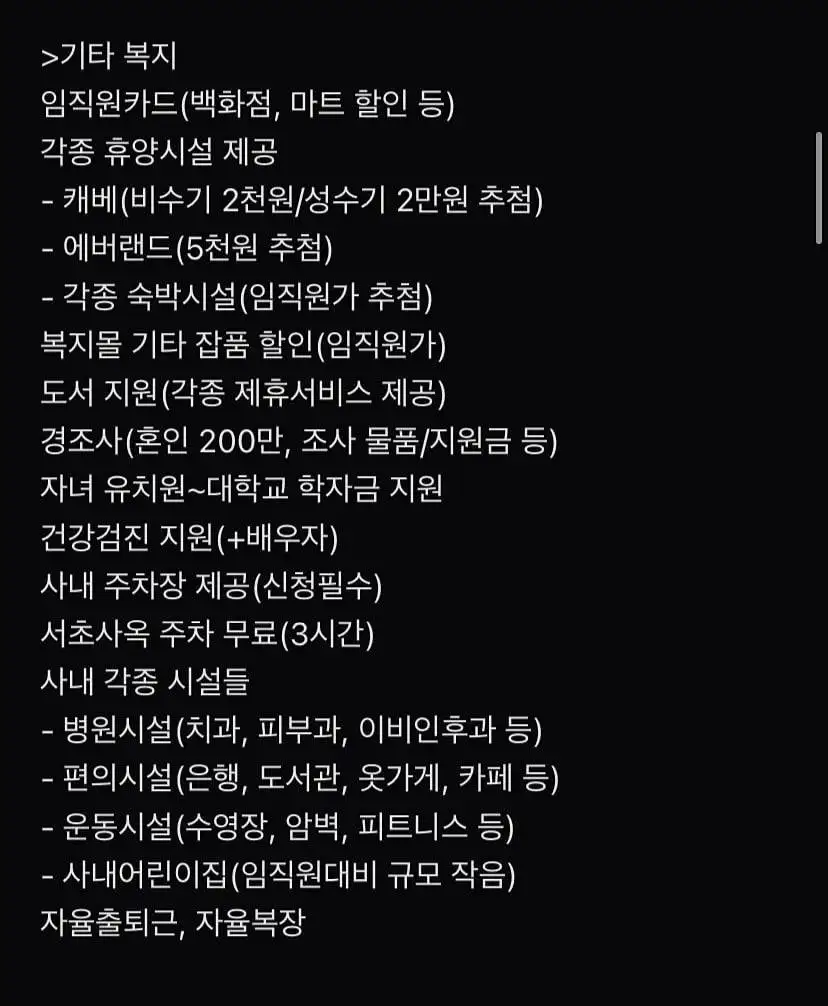 >기타 복지
임직원카드(백화점, 마트 할인 등)
각종 휴양시설 제공
- 캐베(비수기 2천원/성수기 2만원 추첨)
- 에버랜드(5천원 추첨)
- 각종 숙박시설(임직원가 추첨)
복지몰 기타 잡품 할인(임직원가)
도서 지원(각종 제휴서비스 제공)
경조사(혼인 200만, 조사 물품/지원금 등)
자녀 유치원~대학교 학자금 지원
건강검진 지원(+배우자)
사내 주차장 제공(신청필수)
서초사옥 주차 무료(3시간)
사내 각종 시설들
- 병원시설(치과, 피부과, 이비인후과 등)
- 편의시설(은행, 도서관, 옷가게, 카페 등)
- 운동시설(수영장, 암벽, 피트니스 등)
- 사내어린이집(임직원대비 규모 작음)
자율출퇴근, 자율복장